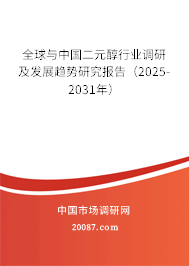 全球与中国二元醇行业调研及发展趋势研究报告（2025-2031年）

中国市场调研网

20087.com